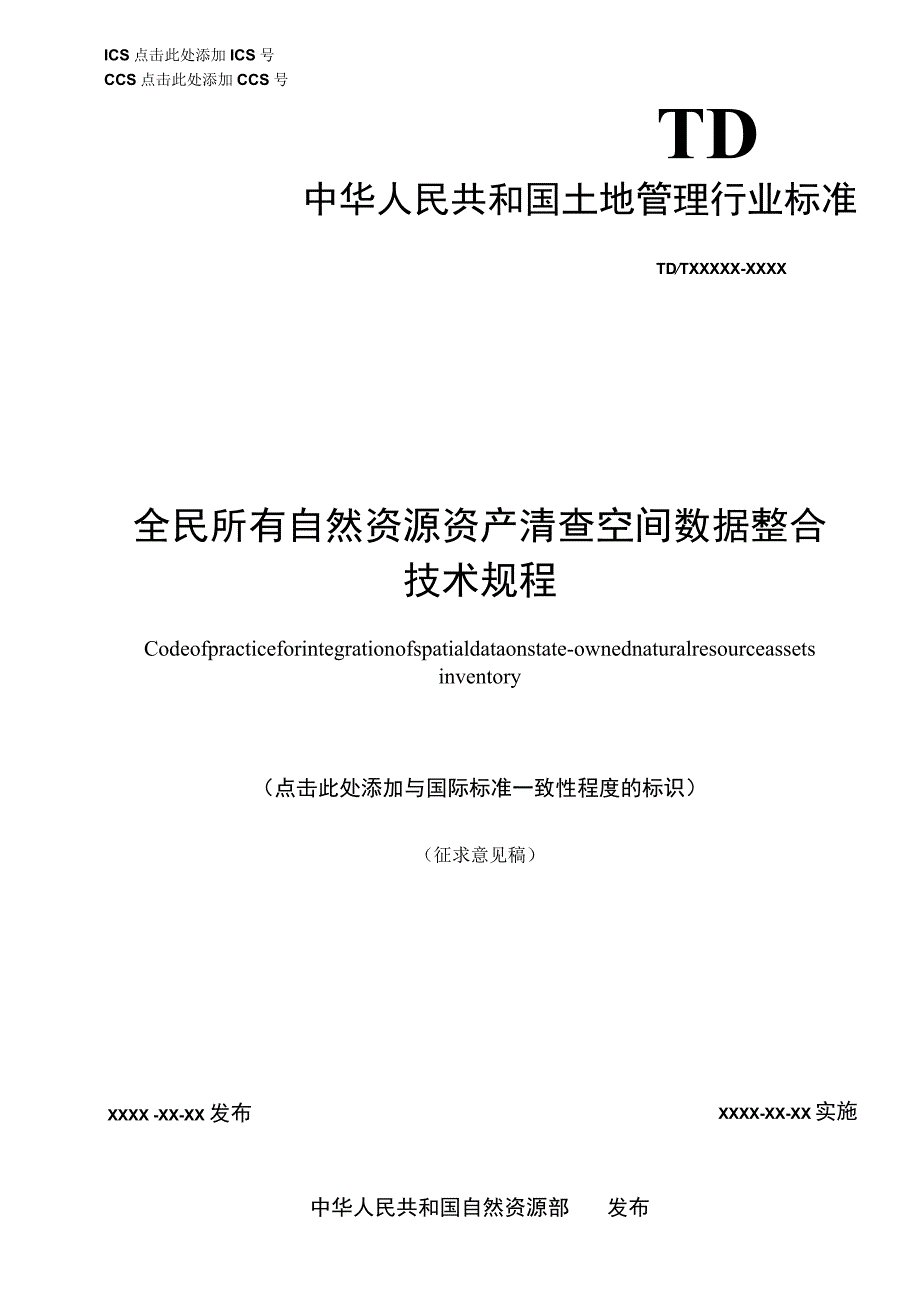 ICS 点击此处添加 ICS 号
CCS 点击此处添加 CCS 号

TD

中华人民共和国土地管理行业标准

TD/TXXXXX-XXXX

全民所有自然资源资产清查空间数据整合技术规程

Codeofpracticeforintegrationofspatialdataonstate-ownednaturalresourceassets inventory

（点击此处添加与国际标准一致性程度的标识）

（征求意见稿）

XXXX -XX-XX 发布

XXXX-XX-XX 实施

中华人民共和国自然资源部 发布